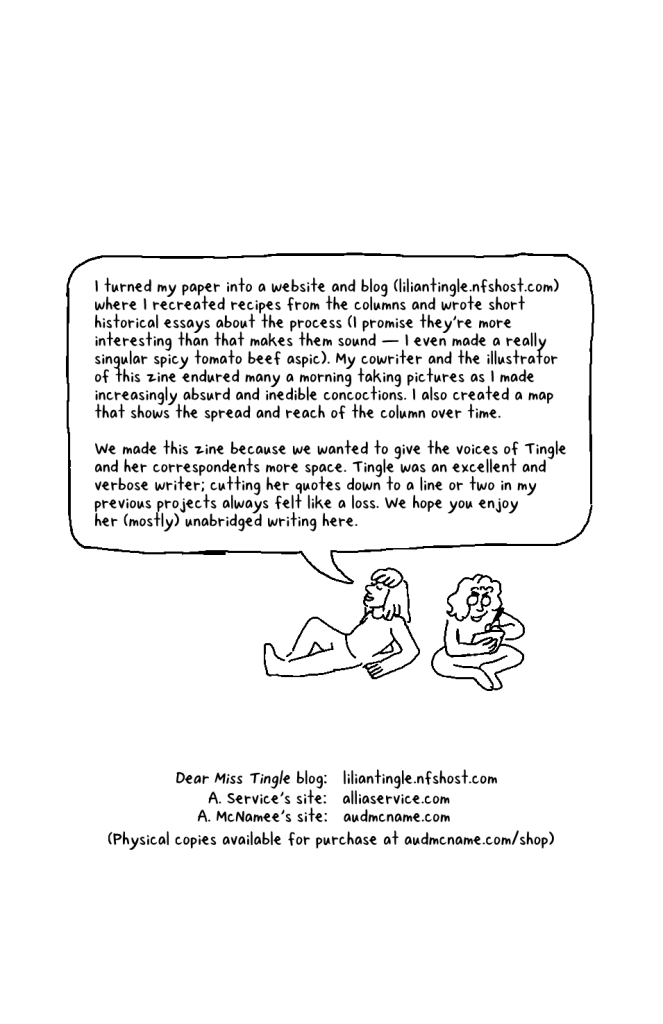 I turned my paper into a website and blog (liliantingle.nfshost.com) where I recreated recipes from the columns and wrote short historical essays about the process (I promise they're more interesting than that makes them sound — I even made a really singular spicy tomato beef aspic). My cowriter and the illustrator of this zine endured many a morning taking pictures as I made increasingly absurd and inedible concoctions. I also created a map that shows the spread and reach of the column over time.

We made this zine because we wanted to give the voices of Tingle and her correspondents more space. Tingle was an excellent and verbose writer; cutting her quotes down to a line or two in my previous projects always felt like a loss. We hope you enjoy her (mostly) unabridged writing here.

Dear Miss Tingle blog: liliantingle.nfshost.com
A. Service's site: alliaservice.com
A. McNamee's site: audmcname.com
(Physical copies available for purchase at audmcname.com/shop)